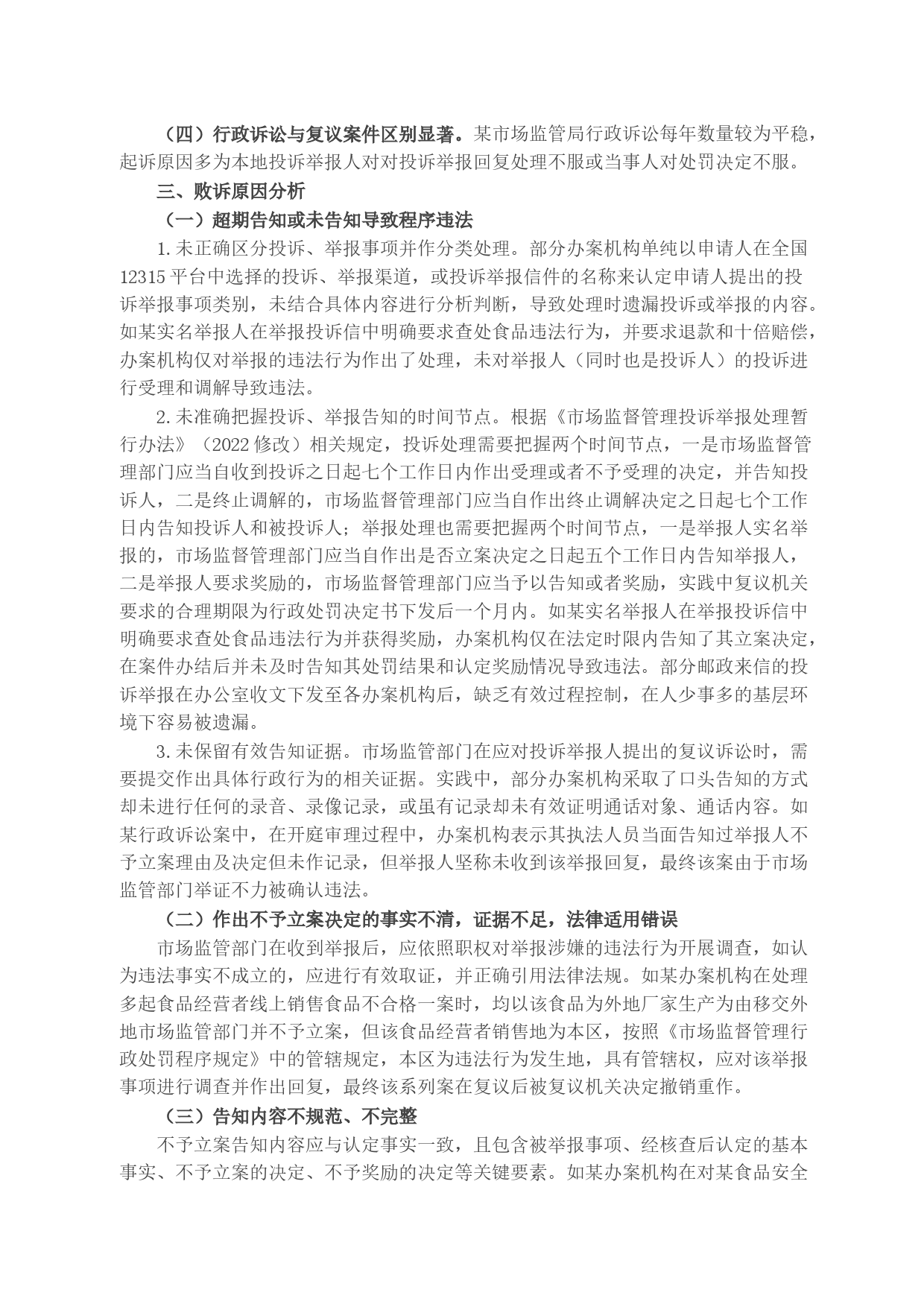 （四）行政诉讼与复议案件区别显著。某市场监管局行政诉讼每年数量较为平稳，起诉原因多为本地投诉举报人对对投诉举报回复处理不服或当事人对处罚决定不服。

三、败诉原因分析

（一）超期告知或未告知导致程序违法

1.未正确区分投诉、举报事项并作分类处理。部分办案机构单纯以申请人在全国12315平台中选择的投诉、举报渠道，或投诉举报信件的名称来认定申请人提出的投诉举报事项类别，未结合具体内容进行分析判断，导致处理时遗漏投诉或举报的内容。如某实名举报人在举报投诉信中明确要求查处食品违法行为，并要求退款和十倍赔偿，办案机构仅对举报的违法行为作出了处理，未对举报人（同时也是投诉人）的投诉进行受理和调解导致违法。

2.未准确把握投诉、举报告知的时间节点。根据《市场监督管理投诉举报处理暂行办法》（2022修改）相关规定，投诉处理需要把握两个时间节点，一是市场监督管理部门应当自收到投诉之日起七个工作日内作出受理或者不予受理的决定，并告知投诉人，二是终止调解的，市场监督管理部门应当自作出终止调解决定之日起七个工作日内告知投诉人和被投诉人；举报处理也需要把握两个时间节点，一是举报人实名举报的，市场监督管理部门应当自作出是否立案决定之日起五个工作日内告知举报人，二是举报人要求奖励的，市场监督管理部门应当予以告知或者奖励，实践中复议机关要求的合理期限为行政处罚决定书下发后一个月内。如某实名举报人在举报投诉信中明确要求查处食品违法行为并获得奖励，办案机构仅在法定时限内告知了其立案决定，在案件办结后并未及时告知其处罚结果和认定奖励情况导致违法。部分邮政来信的投诉举报在办公室收文下发至各办案机构后，缺乏有效过程控制，在人少事多的基层环境下容易被遗漏。

3.未保留有效告知证据。市场监管部门在应对投诉举报人提出的复议诉讼时，需要提交作出具体行政行为的相关证据。实践中，部分办案机构采取了口头告知的方式却未进行任何的录音、录像记录，或虽有记录却未有效证明通话对象、通话内容。如某行政诉讼案中，在开庭审理过程中，办案机构表示其执法人员当面告知过举报人不予立案理由及决定但未作记录，但举报人坚称未收到该举报回复，最终该案由于市场监管部门举证不力被确认违法。

（二）作出不予立案决定的事实不清，证据不足，法律适用错误

市场监管部门在收到举报后，应依照职权对举报涉嫌的违法行为开展调查，如认为违法事实不成立的，应进行有效取证，并正确引用法律法规。如某办案机构在处理多起食品经营者线上销售食品不合格一案时，均以该食品为外地厂家生产为由移交外地市场监管部门并不予立案，但该食品经营者销售地为本区，按照《市场监督管理行政处罚程序规定》中的管辖规定，本区为违法行为发生地，具有管辖权，应对该举报事项进行调查并作出回复，最终该系列案在复议后被复议机关决定撤销重作。

（三）告知内容不规范、不完整

不予立案告知内容应与认定事实一致，且包含被举报事项、经核查后认定的基本事实、不予立案的决定、不予奖励的决定等关键要素。如某办案机构在对某食品安全